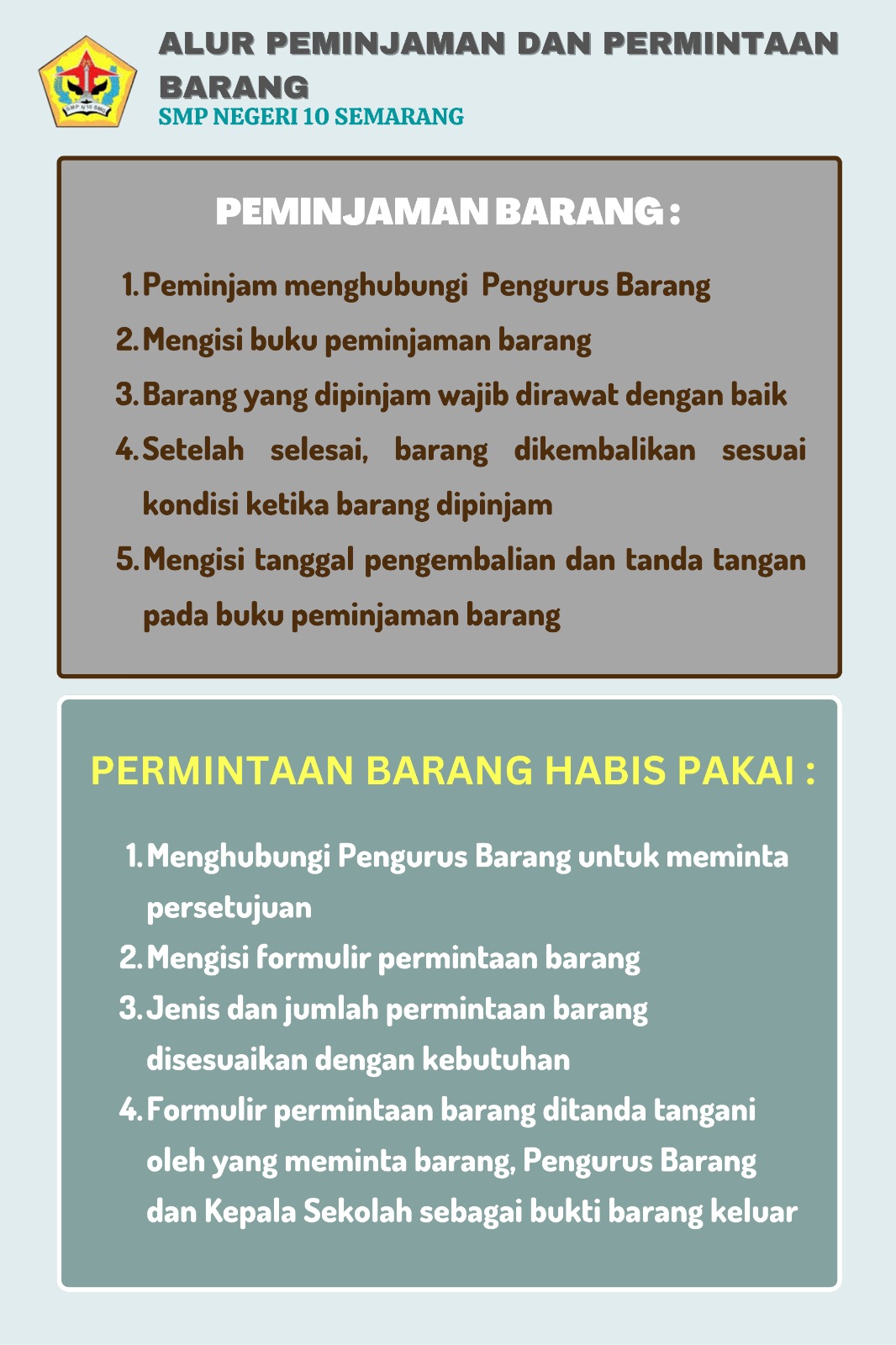 SMP N 10 SMG

ALUR PEMINJAMAN DAN PERMINTAAN BARANG
SMP NEGERI 10 SEMARANG

PEMINJAMAN BARANG :

1. Peminjam menghubungi Pengurus Barang
2. Mengisi buku peminjaman barang
3. Barang yang dipinjam wajib dirawat dengan baik
4. Setelah selesai, barang dikembalikan sesuai kondisi ketika barang dipinjam
5. Mengisi tanggal pengembalian dan tanda tangan pada buku peminjaman barang

PERMINTAAN BARANG HABIS PAKAI :

1. Menghubungi Pengurus Barang untuk meminta persetujuan
2. Mengisi formulir permintaan barang
3. Jenis dan jumlah permintaan barang disesuaikan dengan kebutuhan
4. Formulir permintaan barang ditanda tangani oleh yang meminta barang, Pengurus Barang dan Kepala Sekolah sebagai bukti barang keluar